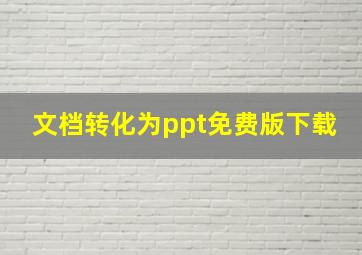 文档转化为ppt免费版下载